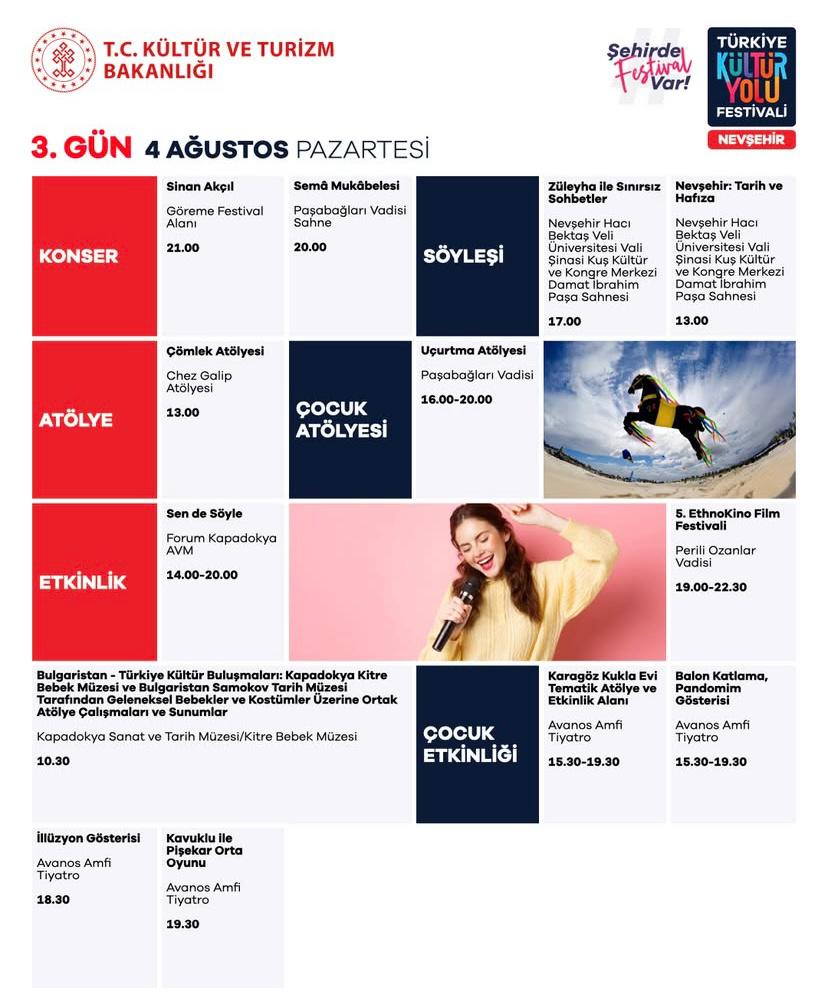 T.C. KÜLTÜR VE TURİZM BAKANLIĞI

Şehirde Festival Var!

TÜRKİYE KÜLTÜR YOLU FESTİVALİ
NEVŞEHİR

3. GÜN 4 AĞUSTOS PAZARTESİ

KONSER

Sinan Akçıl
Göreme Festival Alanı
21.00

Semâ Mukâbelesi
Paşabağları Vadisi Sahne
20.00

SÖYLEŞİ

Züleyha ile Sınırsız Sohbetler
Nevşehir Hacı Bektaş Veli Üniversitesi Vali Şinasi Kuş Kültür ve Kongre Merkezi Damat İbrahim Paşa Sahnesi
17.00

Nevşehir: Tarih ve Hafıza
Nevşehir Hacı Bektaş Veli Üniversitesi Vali Şinasi Kuş Kültür ve Kongre Merkezi Damat İbrahim Paşa Sahnesi
13.00

ATÖLYE

Çömlek Atölyesi
Chez Galip Atölyesi
13.00

ÇOCUK ATÖLYESİ

Uçurtma Atölyesi
Paşabağları Vadisi
16.00-20.00

ETKİNLİK

Sen de Söyle
Forum Kapadokya AVM
14.00-20.00

5. EthnoKino Film Festivali
Perili Ozanlar Vadisi
19.00-22.30

Bulgaristan - Türkiye Kültür Buluşmaları: Kapadokya Kitre Bebek Müzesi ve Bulgaristan Samokov Tarih Müzesi Tarafından Geleneksel Bebekler ve Kostümler Üzerine Ortak Atölye Çalışmaları ve Sunumlar
Kapadokya Sanat ve Tarih Müzesi/Kitre Bebek Müzesi
10.30

ÇOCUK ETKİNLİĞİ

Karagöz Kukla Evi Tematik Atölye ve Etkinlik Alanı
Avanos Amfi Tiyatro
15.30-19.30

Balon Katlama, Pandomim Gösterisi
Avanos Amfi Tiyatro
15.30-19.30

İllüzyon Gösterisi
Avanos Amfi Tiyatro
18.30

Kavuklu ile Pişekar Orta Oyunu
Avanos Amfi Tiyatro
19.30